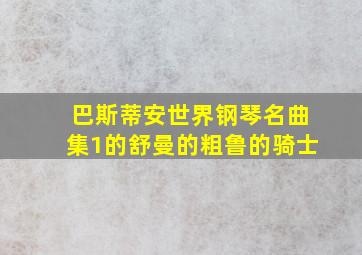 巴斯蒂安世界钢琴名曲集1的舒曼的粗鲁的骑士